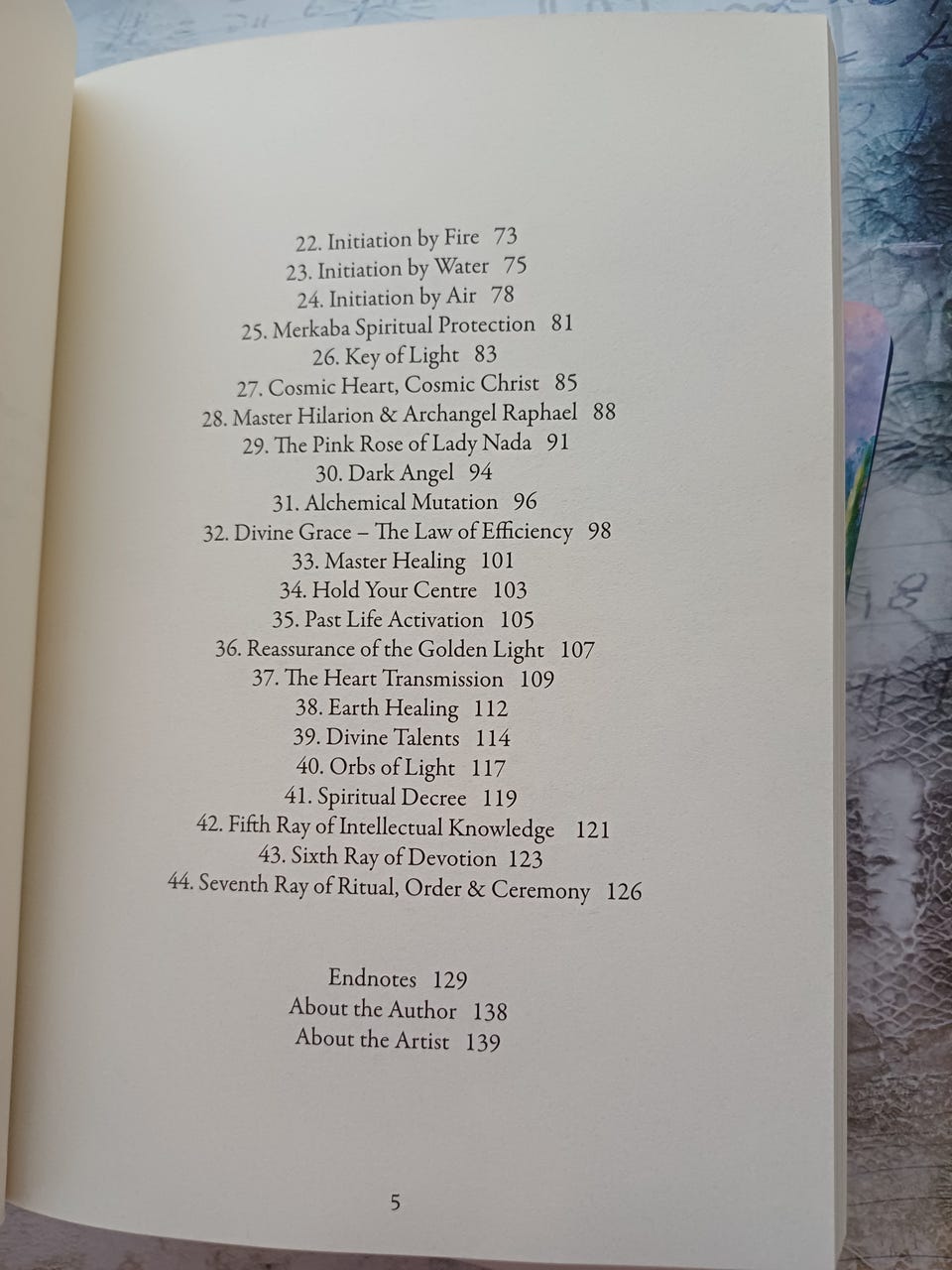 22. Initiation by Fire 73
23. Initiation by Water 75
24. Initiation by Air 78
25. Merkaba Spiritual Protection 81
26. Key of Light 83
27. Cosmic Heart, Cosmic Christ 85
28. Master Hilarion & Archangel Raphael 88
29. The Pink Rose of Lady Nada 91
30. Dark Angel 94
31. Alchemical Mutation 96
32. Divine Grace – The Law of Efficiency 98
33. Master Healing 101
34. Hold Your Centre 103
35. Past Life Activation 105
36. Reassurance of the Golden Light 107
37. The Heart Transmission 109
38. Earth Healing 112
39. Divine Talents 114
40. Orbs of Light 117
41. Spiritual Decree 119
42. Fifth Ray of Intellectual Knowledge 121
43. Sixth Ray of Devotion 123
44. Seventh Ray of Ritual, Order & Ceremony 126

Endnotes 129
About the Author 138
About the Artist 139

5